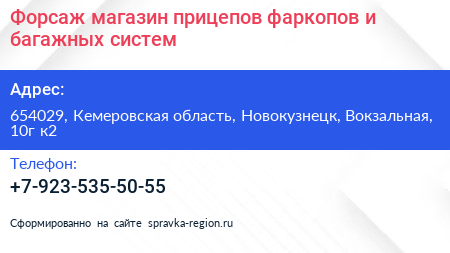 Форсаж магазин прицепов фаркопов и багажных систем

Адрес:

654029, Кемеровская область, Новокузнецк, Вокзальная, 10г к2

Телефон:

+7-923-535-50-55

Сформированно на сайте spravka-region.ru